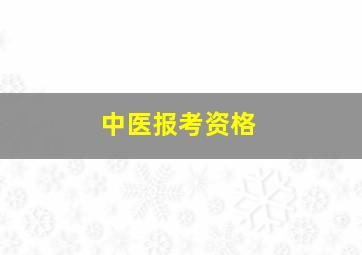 中医报考资格